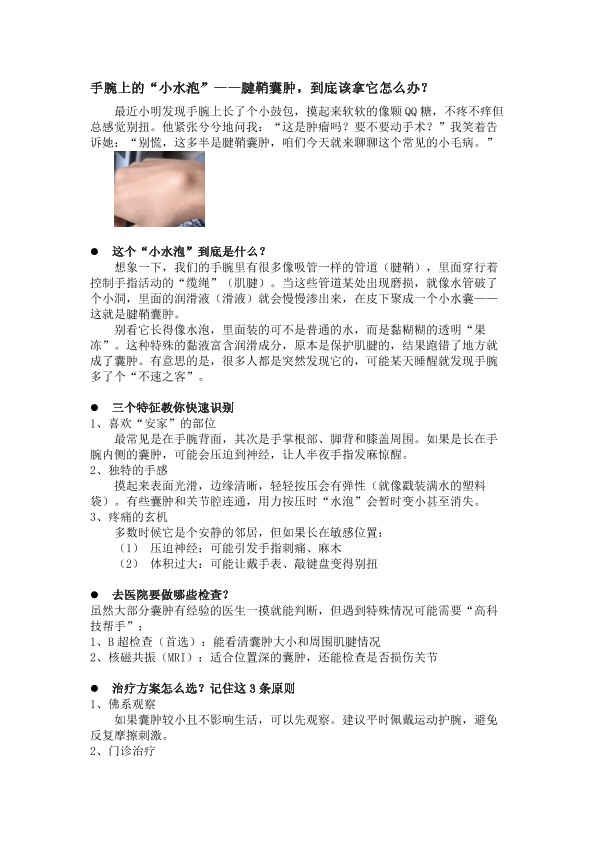 手腕上的“小水泡”——腱鞘囊肿，到底该拿它怎么办？

最近小明发现手腕上长了个小鼓包，摸起来软软的像颗QQ糖，不疼不痒但总感觉别扭。他紧张兮兮地问我：“这是肿瘤吗？要不要动手术？”我笑着告诉她：“别慌，这多半是腱鞘囊肿，咱们今天就来聊聊这个常见的小毛病。”

● 这个“小水泡”到底是什么？

想象一下，我们的手腕里有很多像吸管一样的管道（腱鞘），里面穿行着控制手指活动的“缆绳”（肌腱）。当这些管道某处出现磨损，就像水管破了个小洞，里面的润滑液（滑液）就会慢慢渗出来，在皮下聚成一个小水囊——这就是腱鞘囊肿。

别看它长得像水泡，里面装的可不是普通的水，而是黏糊糊的透明“果冻”。这种特殊的黏液富含润滑成分，原本是保护肌腱的，结果跑错了地方就成了囊肿。有意思的是，很多人都是突然发现它的，可能某天睡醒就发现手腕多了个“不速之客”。

● 三个特征教你快速识别

1、喜欢“安家”的部位

最常见是在手腕背面，其次是手掌根部、脚背和膝盖周围。如果是长在手腕内侧的囊肿，可能会压迫到神经，让人半夜手指发麻惊醒。

2、独特的手感

摸起来表面光滑，边缘清晰，轻轻按压会有弹性（就像戳装满水的塑料袋）。有些囊肿和关节腔连通，用力按压时“水泡”会暂时变小甚至消失。

3、疼痛的玄机

多数时候它是个安静的邻居，但如果长在敏感位置：

（1） 压迫神经：可能引发手指刺痛、麻木

（2） 体积过大：可能让戴手表、敲键盘变得别扭

● 去医院要做哪些检查？

虽然大部分囊肿有经验的医生一摸就能判断，但遇到特殊情况可能需要“高科技帮手”：

1、B超检查（首选）：能看清囊肿大小和周围肌腱情况

2、核磁共振（MRI）：适合位置深的囊肿，还能检查是否损伤关节

● 治疗方案怎么选？记住这3条原则

1、佛系观察

如果囊肿较小且不影响生活，可以先观察。建议平时佩戴运动护腕，避免反复摩擦刺激。

2、门诊治疗